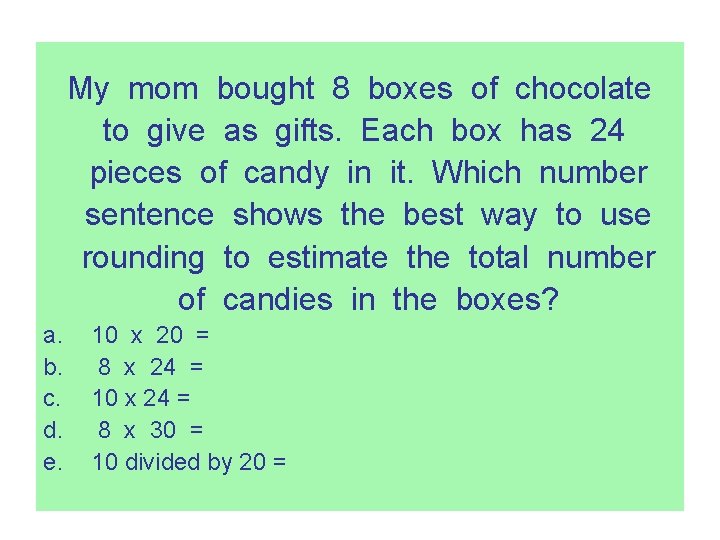 My mom bought 8 boxes of chocolate to give as gifts. Each box has 24 pieces of candy in it. Which number sentence shows the best way to use rounding to estimate the total number of candies in the boxes?

a. 10 x 20 =
b. 8 x 24 =
c. 10 x 24 =
d. 8 x 30 =
e. 10 divided by 20 =